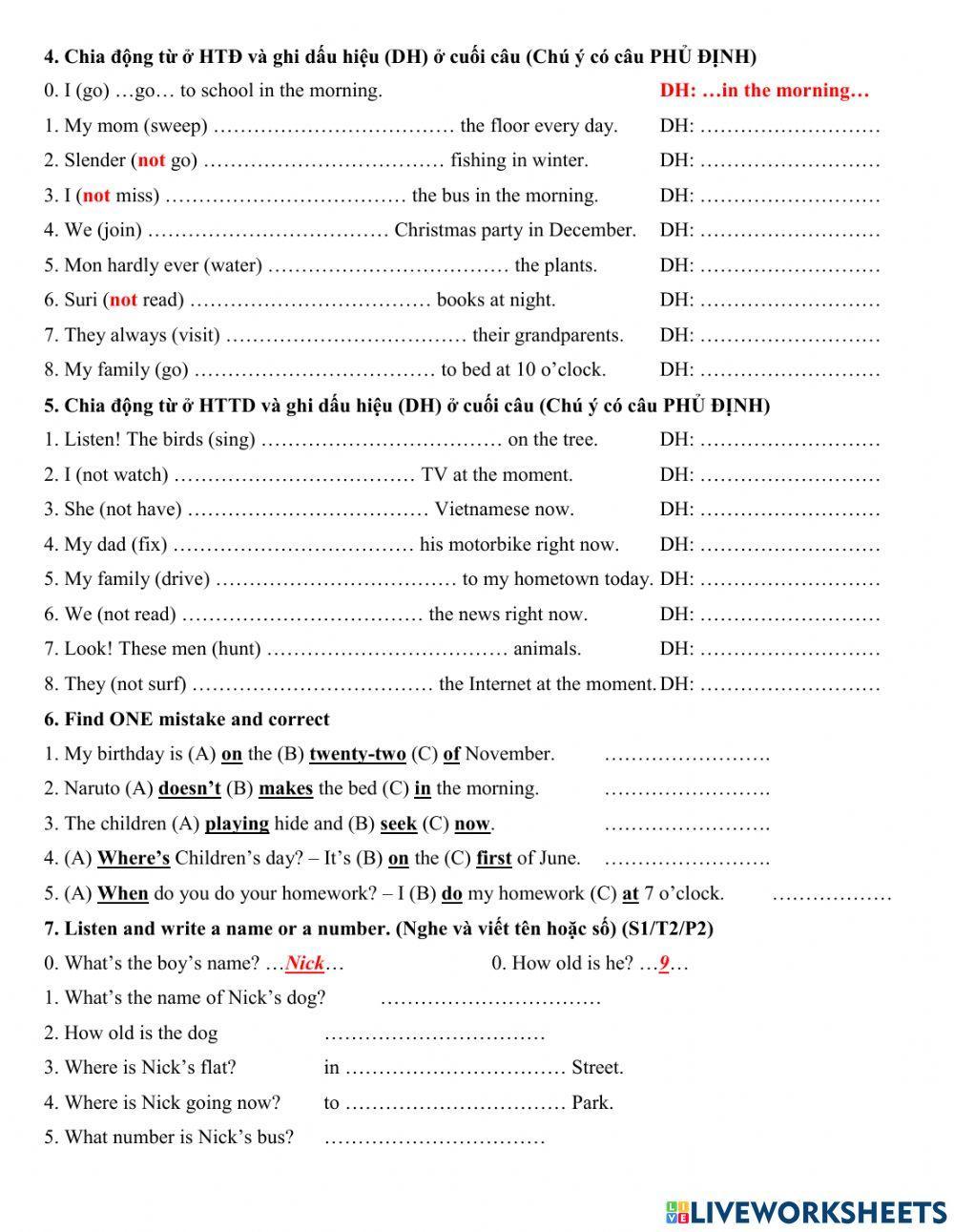 4. Chia động từ ở HTĐ và ghi dấu hiệu (DH) ở cuối câu (Chú ý có câu PHỦ ĐỊNH)

0. I (go) …go… to school in the morning. DH: …in the morning…

1. My mom (sweep) ……………………………… the floor every day. DH: ………………………

2. Slender (not go) ……………………………… fishing in winter. DH: ………………………

3. I (not miss) ……………………………… the bus in the morning. DH: ………………………

4. We (join) ……………………………… Christmas party in December. DH: ………………………

5. Mon hardly ever (water) ……………………………… the plants. DH: ………………………

6. Suri (not read) ……………………………… books at night. DH: ………………………

7. They always (visit) ……………………………… their grandparents. DH: ………………………

8. My family (go) ……………………………… to bed at 10 o'clock. DH: ………………………

5. Chia động từ ở HTTD và ghi dấu hiệu (DH) ở cuối câu (Chú ý có câu PHỦ ĐỊNH)

1. Listen! The birds (sing) ……………………………… on the tree. DH: ………………………

2. I (not watch) ……………………………… TV at the moment. DH: ………………………

3. She (not have) ……………………………… Vietnamese now. DH: ………………………

4. My dad (fix) ……………………………… his motorbike right now. DH: ………………………

5. My family (drive) ……………………………… to my hometown today. DH: ………………………

6. We (not read) ……………………………… the news right now. DH: ………………………

7. Look! These men (hunt) ……………………………… animals. DH: ………………………

8. They (not surf) ……………………………… the Internet at the moment. DH: ………………………

6. Find ONE mistake and correct

1. My birthday is (A) on the (B) twenty-two (C) of November. …………………….

2. Naruto (A) doesn't (B) makes the bed (C) in the morning. …………………….

3. The children (A) playing hide and (B) seek (C) now. …………………….

4. (A) Where's Children's day? – It's (B) on the (C) first of June. …………………….

5. (A) When do you do your homework? – I (B) do my homework (C) at 7 o'clock. ………………

7. Listen and write a name or a number. (Nghe và viết tên hoặc số) (S1/T2/P2)

0. What's the boy's name? …Nick… 0. How old is he? …9…

1. What's the name of Nick's dog? ……………………………

2. How old is the dog ……………………………

3. Where is Nick's flat? in …………………………… Street.

4. Where is Nick going now? to …………………………… Park.

5. What number is Nick's bus? ……………………………

LIVEWORKSHEETS